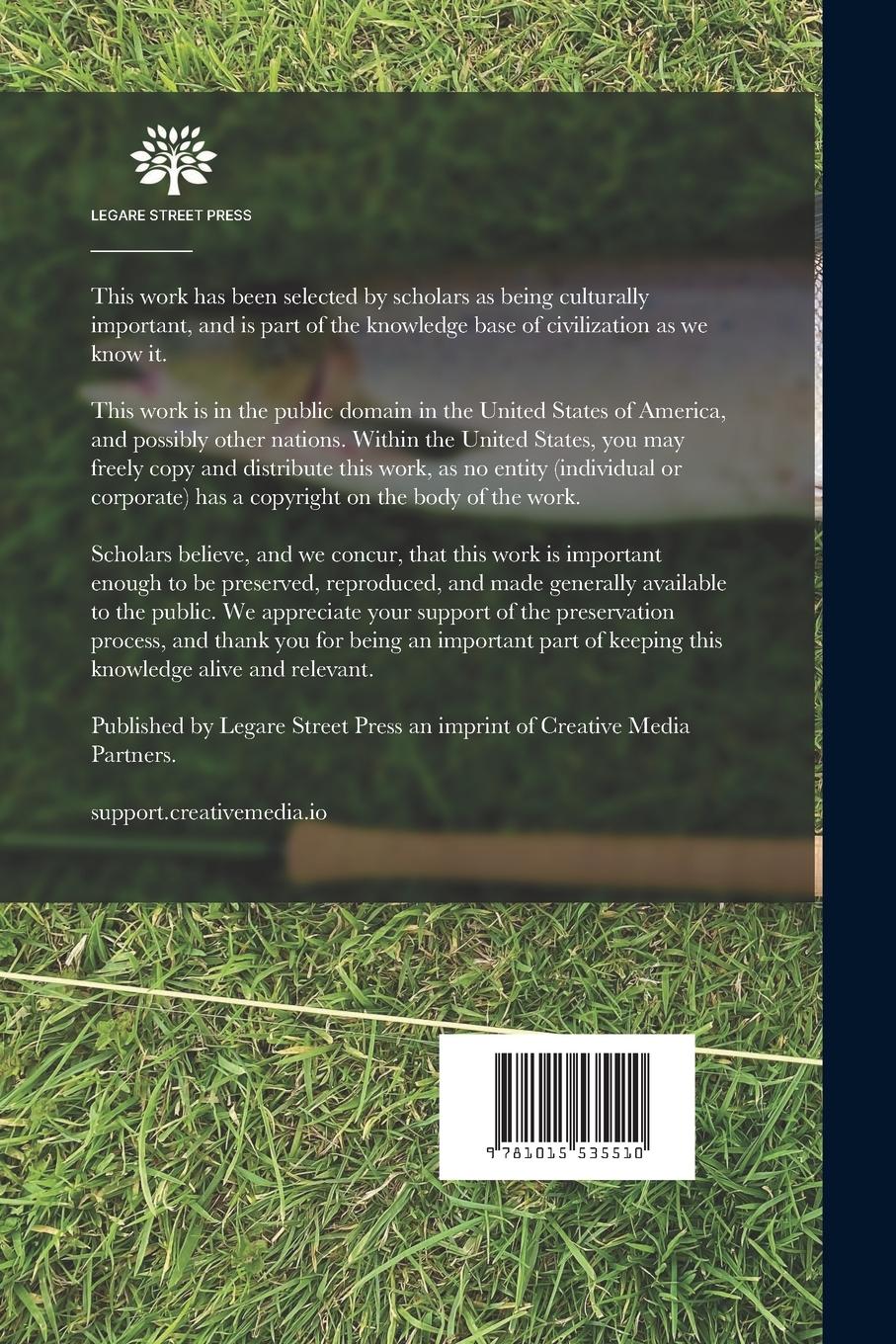 LEGARE STREET PRESS

This work has been selected by scholars as being culturally important, and is part of the knowledge base of civilization as we know it.

This work is in the public domain in the United States of America, and possibly other nations. Within the United States, you may freely copy and distribute this work, as no entity (individual or corporate) has a copyright on the body of the work.

Scholars believe, and we concur, that this work is important enough to be preserved, reproduced, and made generally available to the public. We appreciate your support of the preservation process, and thank you for being an important part of keeping this knowledge alive and relevant.

Published by Legare Street Press an imprint of Creative Media Partners.

support.creativemedia.io

9 781015 535510